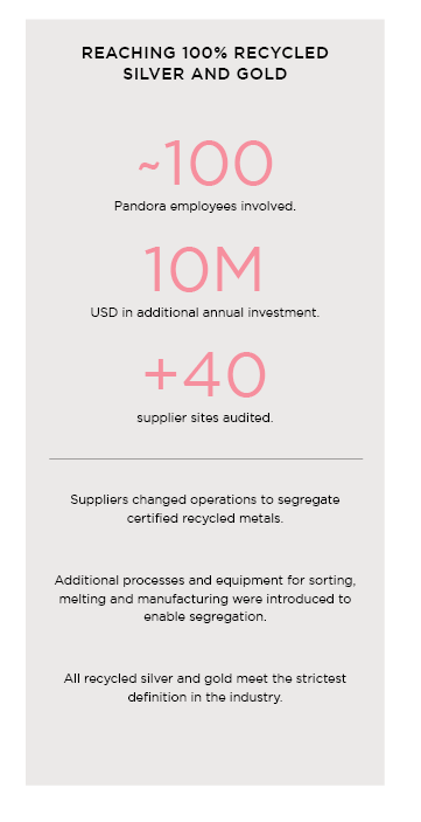 REACHING 100% RECYCLED SILVER AND GOLD

~100

Pandora employees involved.

10M

USD in additional annual investment.

+40

supplier sites audited.

Suppliers changed operations to segregate certified recycled metals.

Additional processes and equipment for sorting, melting and manufacturing were introduced to enable segregation.

All recycled silver and gold meet the strictest definition in the industry.